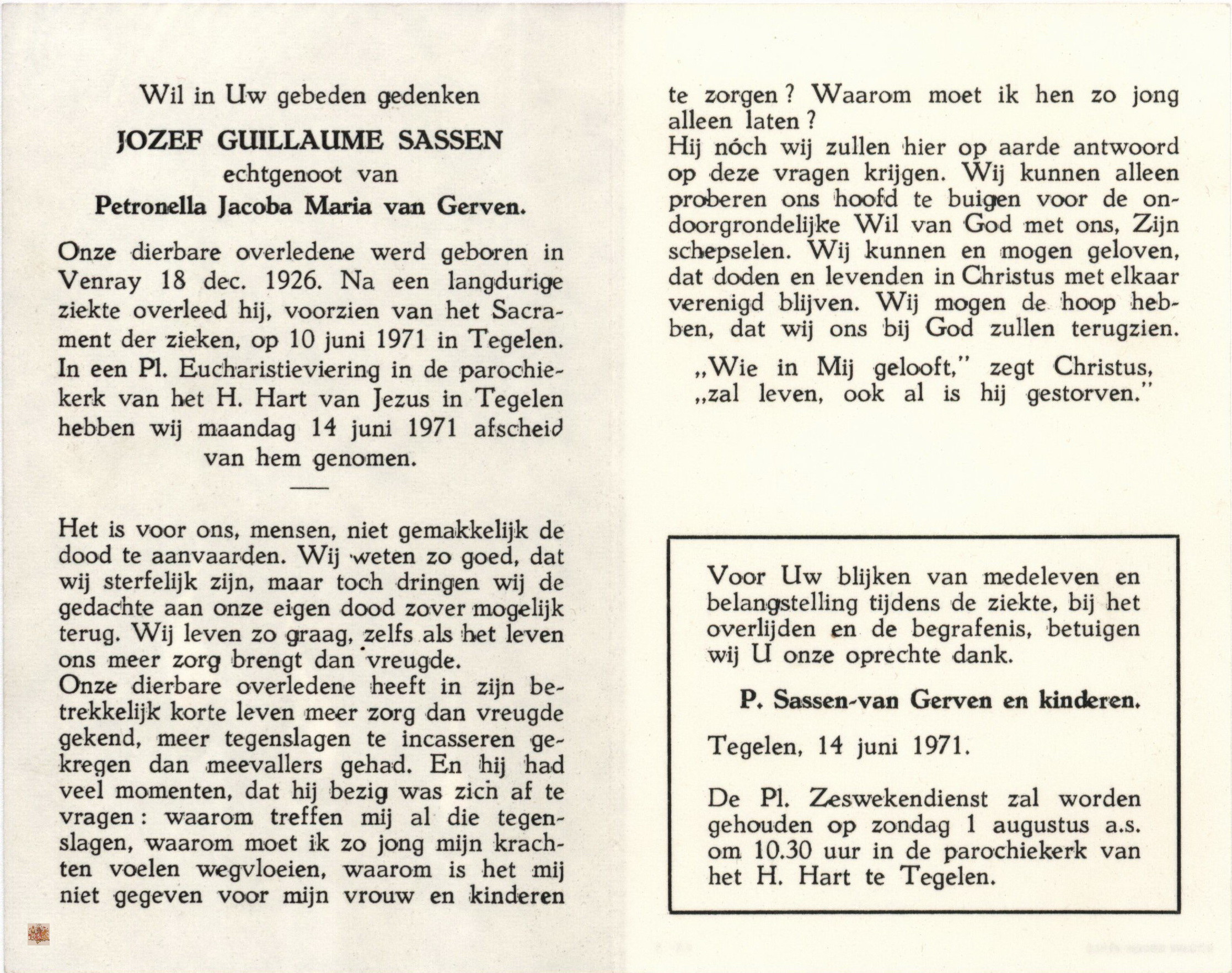 Wil in Uw gebeden gedenken

JOZEF GUILLAUME SASSEN
echtgenoot van
Petronella Jacoba Maria van Gerven.

Onze dierbare overledene werd geboren in Venray 18 dec. 1926. Na een langdurige ziekte overleed hij, voorzien van het Sacrament der zieken, op 10 juni 1971 in Tegelen. In een Pl. Eucharistieviering in de parochiekerk van het H. Hart van Jezus in Tegelen hebben wij maandag 14 juni 1971 afscheid van hem genomen.

Het is voor ons, mensen, niet gemakkelijk de dood te aanvaarden. Wij weten zo goed, dat wij sterfelijk zijn, maar toch dringen wij de gedachte aan onze eigen dood zover mogelijk terug. Wij leven zo graag, zelfs als het leven ons meer zorg brengt dan vreugde.
Onze dierbare overledene heeft in zijn betrekkelijk korte leven meer zorg dan vreugde gekend, meer tegenslagen te incasseren gekregen dan meevallers gehad. En hij had veel momenten, dat hij bezig was zich af te vragen: waarom treffen mij al die tegenslagen, waarom moet ik zo jong mijn krachten voelen wegvloeien, waarom is het mij niet gegeven voor mijn vrouw en kinderen te zorgen? Waarom moet ik hen zo jong alleen laten?
Hij nóch wij zullen hier op aarde antwoord op deze vragen krijgen. Wij kunnen alleen proberen ons hoofd te buigen voor de ondoorgrondelijke Wil van God met ons, Zijn schepselen. Wij kunnen en mogen geloven, dat doden en levenden in Christus met elkaar verenigd blijven. Wij mogen de hoop hebben, dat wij ons bij God zullen terugzien.

„Wie in Mij gelooft," zegt Christus, „zal leven, ook al is hij gestorven."

Voor Uw blijken van medeleven en belangstelling tijdens de ziekte, bij het overlijden en de begrafenis, betuigen wij U onze oprechte dank.

P. Sassen-van Gerven en kinderen.

Tegelen, 14 juni 1971.

De Pl. Zeswekendienst zal worden gehouden op zondag 1 augustus a.s. om 10.30 uur in de parochiekerk van het H. Hart te Tegelen.